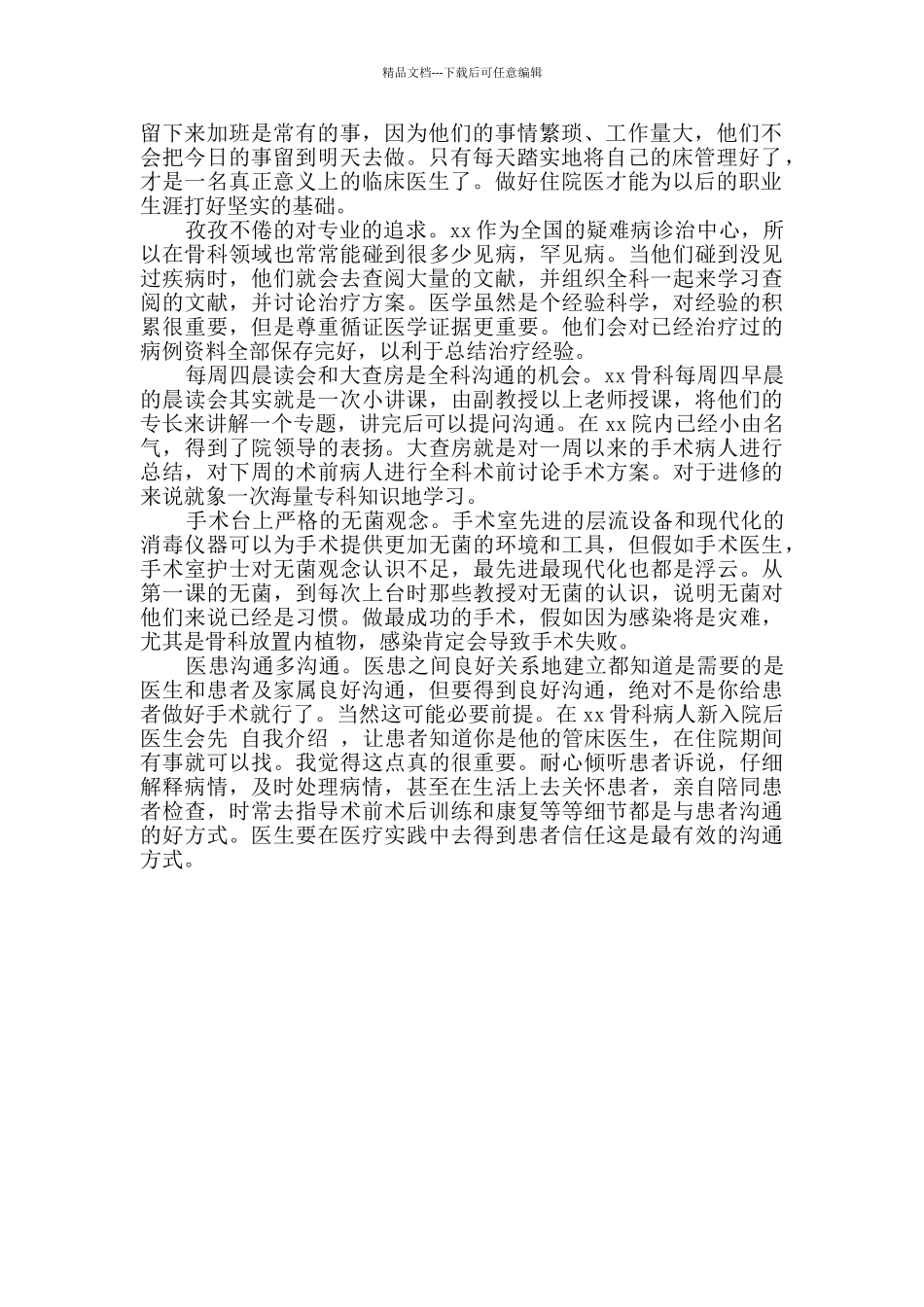 精品文档---下载后可任意编辑

留下来加班是常有的事，因为他们的事情繁琐、工作量大，他们不会把今日的事留到明天去做。只有每天踏实地将自己的床管理好了，才是一名真正意义上的临床医生了。做好住院医才能为以后的职业生涯打好坚实的基础。

孜孜不倦的对专业的追求。xx 作为全国的疑难病诊治中心，所以在骨科领域也常常能碰到很多少见病，罕见病。当他们碰到没见过疾病时，他们就会去查阅大量的文献，并组织全科一起来学习查阅的文献，并讨论治疗方案。医学虽然是个经验科学，对经验的积累很重要，但是尊重循证医学证据更重要。他们会对已经治疗过的病例资料全部保存完好，以利于总结治疗经验。

每周四晨读会和大查房是全科沟通的机会。xx 骨科每周四早晨的晨读会其实就是一次小讲课，由副教授以上老师授课，将他们的专长来讲解一个专题，讲完后可以提问沟通。在 xx 院内已经小由名气，得到了院领导的表扬。大查房就是对一周以来的手术病人进行总结，对下周的术前病人进行全科术前讨论手术方案。对于进修的来说就象一次海量专科知识地学习。

手术台上严格的无菌观念。手术室先进的层流设备和现代化的消毒仪器可以为手术提供更加无菌的环境和工具，但假如手术医生，手术室护士对无菌观念认识不足，最先进最现代化也都是浮云。从第一课的无菌，到每次上台时那些教授对无菌的认识，说明无菌对他们来说已经是习惯。做最成功的手术，假如因为感染将是灾难，尤其是骨科放置内植物，感染肯定会导致手术失败。

医患沟通多沟通。医患之间良好关系地建立都知道是需要的是医生和患者及家属良好沟通，但要得到良好沟通，绝对不是你给患者做好手术就行了。当然这可能必要前提。在 xx 骨科病人新入院后医生会先 自我介绍 ，让患者知道你是他的管床医生，在住院期间有事就可以找。我觉得这点真的很重要。耐心倾听患者诉说，仔细解释病情，及时处理病情，甚至在生活上去关怀患者，亲自陪同患者检查，时常去指导术前术后训练和康复等等细节都是与患者沟通的好方式。医生要在医疗实践中去得到患者信任这是最有效的沟通方式。